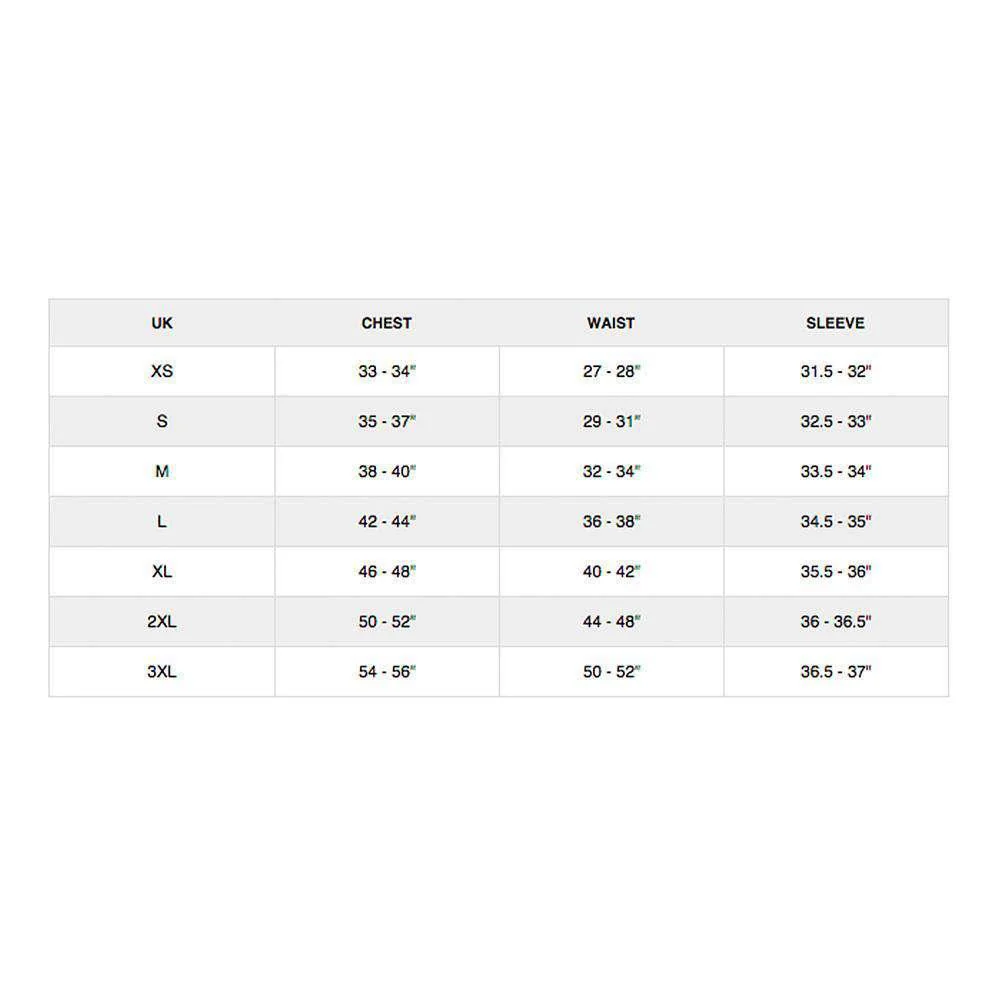 | UK | CHEST | WAIST | SLEEVE |
|---|---|---|---|
| XS | 33 - 34" | 27 - 28" | 31.5 - 32" |
| S | 35 - 37" | 29 - 31" | 32.5 - 33" |
| M | 38 - 40" | 32 - 34" | 33.5 - 34" |
| L | 42 - 44" | 36 - 38" | 34.5 - 35" |
| XL | 46 - 48" | 40 - 42" | 35.5 - 36" |
| 2XL | 50 - 52" | 44 - 48" | 36 - 36.5" |
| 3XL | 54 - 56" | 50 - 52" | 36.5 - 37" |